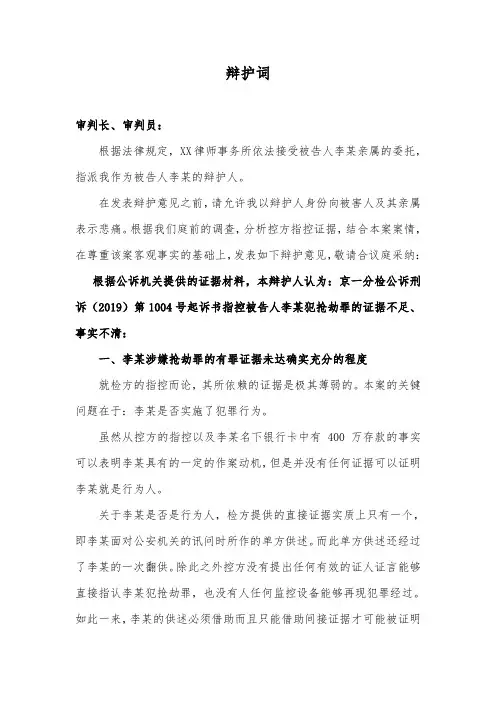 辩护词

审判长、审判员：

根据法律规定，XX律师事务所依法接受被告人李某亲属的委托，指派我作为被告人李某的辩护人。

在发表辩护意见之前，请允许我以辩护人身份向被害人及其亲属表示悲痛。根据我们庭前的调查，分析控方指控证据，结合本案案情，在尊重该案客观事实的基础上，发表如下辩护意见，敬请合议庭采纳：

根据公诉机关提供的证据材料，本辩护人认为：京一分检公诉刑诉（2019）第1004号起诉书指控被告人李某犯抢劫罪的证据不足、事实不清：

一、李某涉嫌抢劫罪的有罪证据未达确实充分的程度

就检方的指控而论，其所依赖的证据是极其薄弱的。本案的关键问题在于：李某是否实施了犯罪行为。

虽然从控方的指控以及李某名下银行卡中有 400 万存款的事实可以表明李某具有的一定的作案动机，但是并没有任何证据可以证明李某就是行为人。

关于李某是否是行为人，检方提供的直接证据实质上只有一个，即李某面对公安机关的讯问时所作的单方供述。而此单方供述还经过了李某的一次翻供。除此之外控方没有提出任何有效的证人证言能够直接指认李某犯抢劫罪，也没有人任何监控设备能够再现犯罪经过。如此一来，李某的供述必须借助而且只能借助间接证据才可能被证明